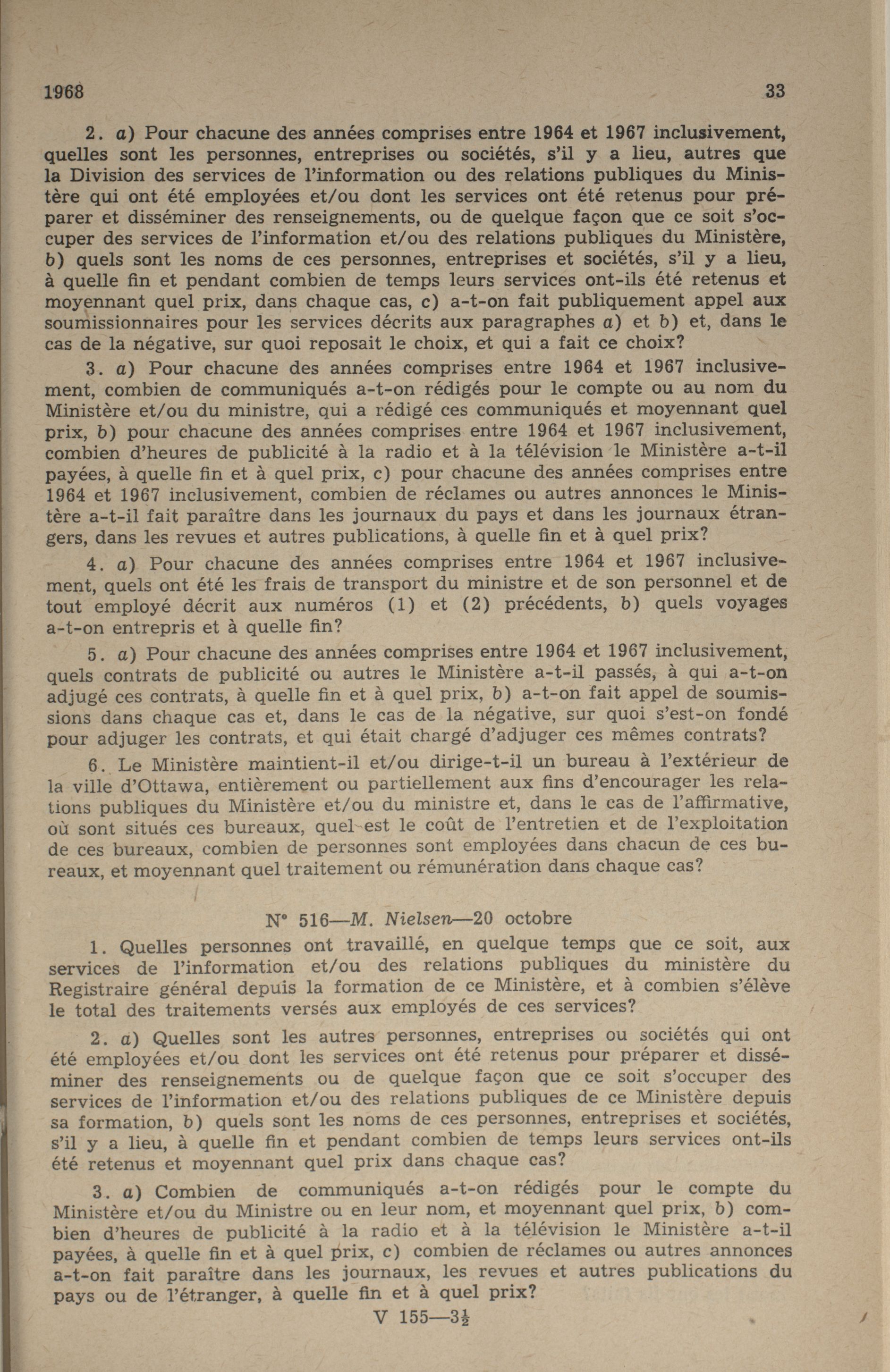 1968 33

2. a) Pour chacune des années comprises entre 1964 et 1967 inclusivement, quelles sont les personnes, entreprises ou sociétés, s'il y a lieu, autres que la Division des services de l'information ou des relations publiques du Ministère qui ont été employées et/ou dont les services ont été retenus pour préparer et disséminer des renseignements, ou de quelque façon que ce soit s'occuper des services de l'information et/ou des relations publiques du Ministère, b) quels sont les noms de ces personnes, entreprises et sociétés, s'il y a lieu, à quelle fin et pendant combien de temps leurs services ont-ils été retenus et moyennant quel prix, dans chaque cas, c) a-t-on fait publiquement appel aux soumissionnaires pour les services décrits aux paragraphes a) et b) et, dans le cas de la négative, sur quoi reposait le choix, et qui a fait ce choix?

3. a) Pour chacune des années comprises entre 1964 et 1967 inclusivement, combien de communiqués a-t-on rédigés pour le compte ou au nom du Ministère et/ou du ministre, qui a rédigé ces communiqués et moyennant quel prix, b) pour chacune des années comprises entre 1964 et 1967 inclusivement, combien d'heures de publicité à la radio et à la télévision le Ministère a-t-il payées, à quelle fin et à quel prix, c) pour chacune des années comprises entre 1964 et 1967 inclusivement, combien de réclames ou autres annonces le Ministère a-t-il fait paraître dans les journaux du pays et dans les journaux étrangers, dans les revues et autres publications, à quelle fin et à quel prix?

4. a) Pour chacune des années comprises entre 1964 et 1967 inclusivement, quels ont été les frais de transport du ministre et de son personnel et de tout employé décrit aux numéros (1) et (2) précédents, b) quels voyages a-t-on entrepris et à quelle fin?

5. a) Pour chacune des années comprises entre 1964 et 1967 inclusivement, quels contrats de publicité ou autres le Ministère a-t-il passés, à qui a-t-on adjugé ces contrats, à quelle fin et à quel prix, b) a-t-on fait appel de soumissions dans chaque cas et, dans le cas de la négative, sur quoi s'est-on fondé pour adjuger les contrats, et qui était chargé d'adjuger ces mêmes contrats?

6. Le Ministère maintient-il et/ou dirige-t-il un bureau à l'extérieur de la ville d'Ottawa, entièrement ou partiellement aux fins d'encourager les relations publiques du Ministère et/ou du ministre et, dans le cas de l'affirmative, où sont situés ces bureaux, quel est le coût de l'entretien et de l'exploitation de ces bureaux, combien de personnes sont employées dans chacun de ces bureaux, et moyennant quel traitement ou rémunération dans chaque cas?

N° 516—M. Nielsen—20 octobre

1. Quelles personnes ont travaillé, en quelque temps que ce soit, aux services de l'information et/ou des relations publiques du ministère du Registraire général depuis la formation de ce Ministère, et à combien s'élève le total des traitements versés aux employés de ces services?

2. a) Quelles sont les autres personnes, entreprises ou sociétés qui ont été employées et/ou dont les services ont été retenus pour préparer et disséminer des renseignements ou de quelque façon que ce soit s'occuper des services de l'information et/ou des relations publiques de ce Ministère depuis sa formation, b) quels sont les noms de ces personnes, entreprises et sociétés, s'il y a lieu, à quelle fin et pendant combien de temps leurs services ont-ils été retenus et moyennant quel prix dans chaque cas?

3. a) Combien de communiqués a-t-on rédigés pour le compte du Ministère et/ou du Ministre ou en leur nom, et moyennant quel prix, b) combien d'heures de publicité à la radio et à la télévision le Ministère a-t-il payées, à quelle fin et à quel prix, c) combien de réclames ou autres annonces a-t-on fait paraître dans les journaux, les revues et autres publications du pays ou de l'étranger, à quelle fin et à quel prix?

V 155—3½